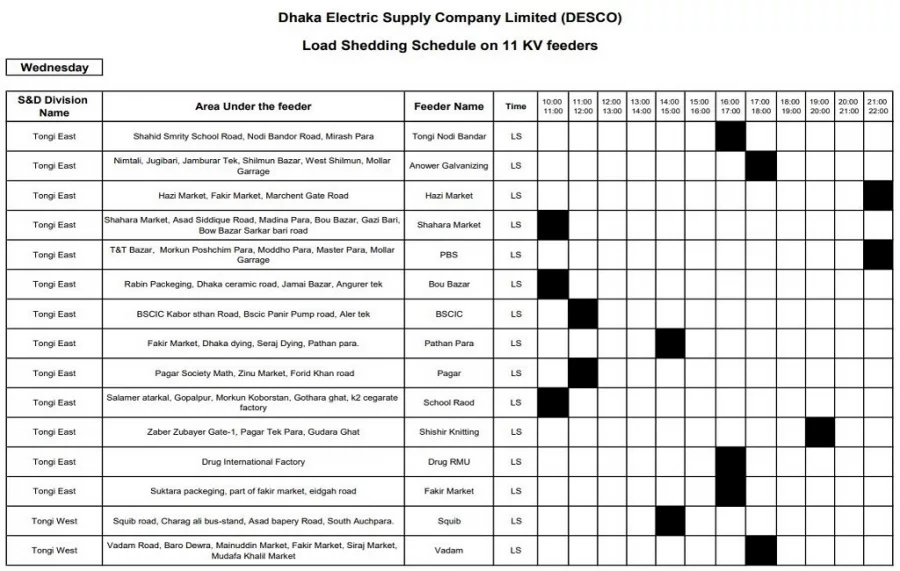 Dhaka Electric Supply Company Limited (DESCO)

Load Shedding Schedule on 11 KV feeders

Wednesday

| S&D Division Name | Area Under the feeder | Feeder Name | Time | 10:00 11:00 | 11:00 12:00 | 12:00 13:00 | 13:00 14:00 | 14:00 15:00 | 15:00 16:00 | 16:00 17:00 | 17:00 18:00 | 18:00 19:00 | 19:00 20:00 | 20:00 21:00 | 21:00 22:00 |
|---|---|---|---|---|---|---|---|---|---|---|---|---|---|---|---|
| Tongi East | Shahid Smrity School Road, Nodi Bandor Road, Mirash Para | Tongi Nodi Bandar | LS | | | | | | | | | | | | |
| Tongi East | Nimtali, Jugibari, Jamburar Tek, Shilmun Bazar, West Shilmun, Mollar Garrage | Anower Galvanizing | LS | | | | | | | | | | | | |
| Tongi East | Hazi Market, Fakir Market, Marchent Gate Road | Hazi Market | LS | | | | | | | | | | | | |
| Tongi East | Shahara Market, Asad Siddique Road, Madina Para, Bou Bazar, Gazi Bari, Bow Bazar Sarkar bari road | Shahara Market | LS | | | | | | | | | | | | |
| Tongi East | T&T Bazar, Morkun Poshchim Para, Moddho Para, Master Para, Mollar Garrage | PBS | LS | | | | | | | | | | | | |
| Tongi East | Rabin Packeging, Dhaka ceramic road, Jamai Bazar, Angurer tek | Bou Bazar | LS | | | | | | | | | | | | |
| Tongi East | BSCIC Kabor sthan Road, Bscic Panir Pump road, Aler tek | BSCIC | LS | | | | | | | | | | | | |
| Tongi East | Fakir Market, Dhaka dying, Seraj Dying, Pathan para. | Pathan Para | LS | | | | | | | | | | | | |
| Tongi East | Pagar Society Math, Zinu Market, Forid Khan road | Pagar | LS | | | | | | | | | | | | |
| Tongi East | Salamer atarkal, Gopalpur, Morkun Koborstan, Gothara ghat, k2 cegarate factory | School Raod | LS | | | | | | | | | | | | |
| Tongi East | Zaber Zubayer Gate-1, Pagar Tek Para, Gudara Ghat | Shishir Knitting | LS | | | | | | | | | | | | |
| Tongi East | Drug International Factory | Drug RMU | LS | | | | | | | | | | | | |
| Tongi East | Suktara packeging, part of fakir market, eidgah road | Fakir Market | LS | | | | | | | | | | | | |
| Tongi West | Squib road, Charag ali bus-stand, Asad bapery Road, South Auchpara. | Squib | LS | | | | | | | | | | | | |
| Tongi West | Vadam Road, Baro Dewra, Mainuddin Market, Fakir Market, Siraj Market, Mudafa Khalil Market | Vadam | LS | | | | | | | | | | | | |